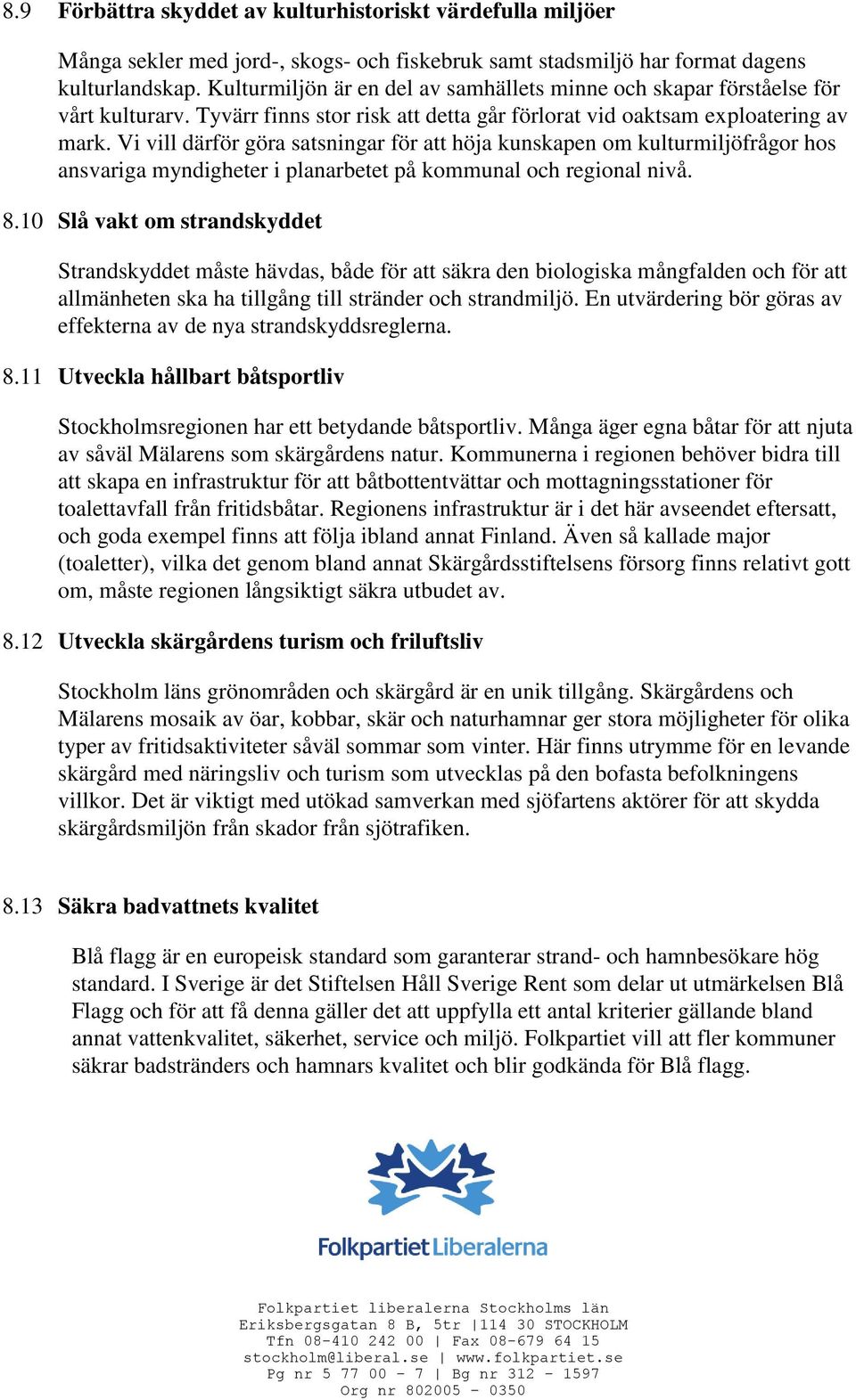 8.9 Förbättra skyddet av kulturhistoriskt värdefulla miljöer

Många sekler med jord-, skogs- och fiskebruk samt stadsmiljö har format dagens kulturlandskap. Kulturmiljön är en del av samhällets minne och skapar förståelse för vårt kulturarv. Tyvärr finns stor risk att detta går förlorat vid oaktsam exploatering av mark. Vi vill därför göra satsningar för att höja kunskapen om kulturmiljöfrågor hos ansvariga myndigheter i planarbetet på kommunal och regional nivå.

8.10 Slå vakt om strandskyddet

Strandskyddet måste hävdas, både för att säkra den biologiska mångfalden och för att allmänheten ska ha tillgång till stränder och strandmiljö. En utvärdering bör göras av effekterna av de nya strandskyddsreglerna.

8.11 Utveckla hållbart båtsportliv

Stockholmsregionen har ett betydande båtsportliv. Många äger egna båtar för att njuta av såväl Mälarens som skärgårdens natur. Kommunerna i regionen behöver bidra till att skapa en infrastruktur för att båtbottentvättar och mottagningsstationer för toalettavfall från fritidsbåtar. Regionens infrastruktur är i det här avseendet eftersatt, och goda exempel finns att följa ibland annat Finland. Även så kallade major (toaletter), vilka det genom bland annat Skärgårdsstiftelsens försorg finns relativt gott om, måste regionen långsiktigt säkra utbudet av.

8.12 Utveckla skärgårdens turism och friluftsliv

Stockholm läns grönområden och skärgård är en unik tillgång. Skärgårdens och Mälarens mosaik av öar, kobbar, skär och naturhamnar ger stora möjligheter för olika typer av fritidsaktiviteter såväl sommar som vinter. Här finns utrymme för en levande skärgård med näringsliv och turism som utvecklas på den bofasta befolkningens villkor. Det är viktigt med utökad samverkan med sjöfartens aktörer för att skydda skärgårdsmiljön från skador från sjötrafiken.

8.13 Säkra badvattnets kvalitet

Blå flagg är en europeisk standard som garanterar strand- och hamnbesökare hög standard. I Sverige är det Stiftelsen Håll Sverige Rent som delar ut utmärkelsen Blå Flagg och för att få denna gäller det att uppfylla ett antal kriterier gällande bland annat vattenkvalitet, säkerhet, service och miljö. Folkpartiet vill att fler kommuner säkrar badstränders och hamnars kvalitet och blir godkända för Blå flagg.

Folkpartiet Liberalerna

Folkpartiet liberalerna Stockholms län
Eriksbergsgatan 8 B, 5tr |114 30 STOCKHOLM
Tfn 08-410 242 00 | Fax 08-679 64 15
stockholm@liberal.se | www.folkpartiet.se
Pg nr 5 77 00 - 7 | Bg nr 312 - 1597
Org nr 802005 - 0350